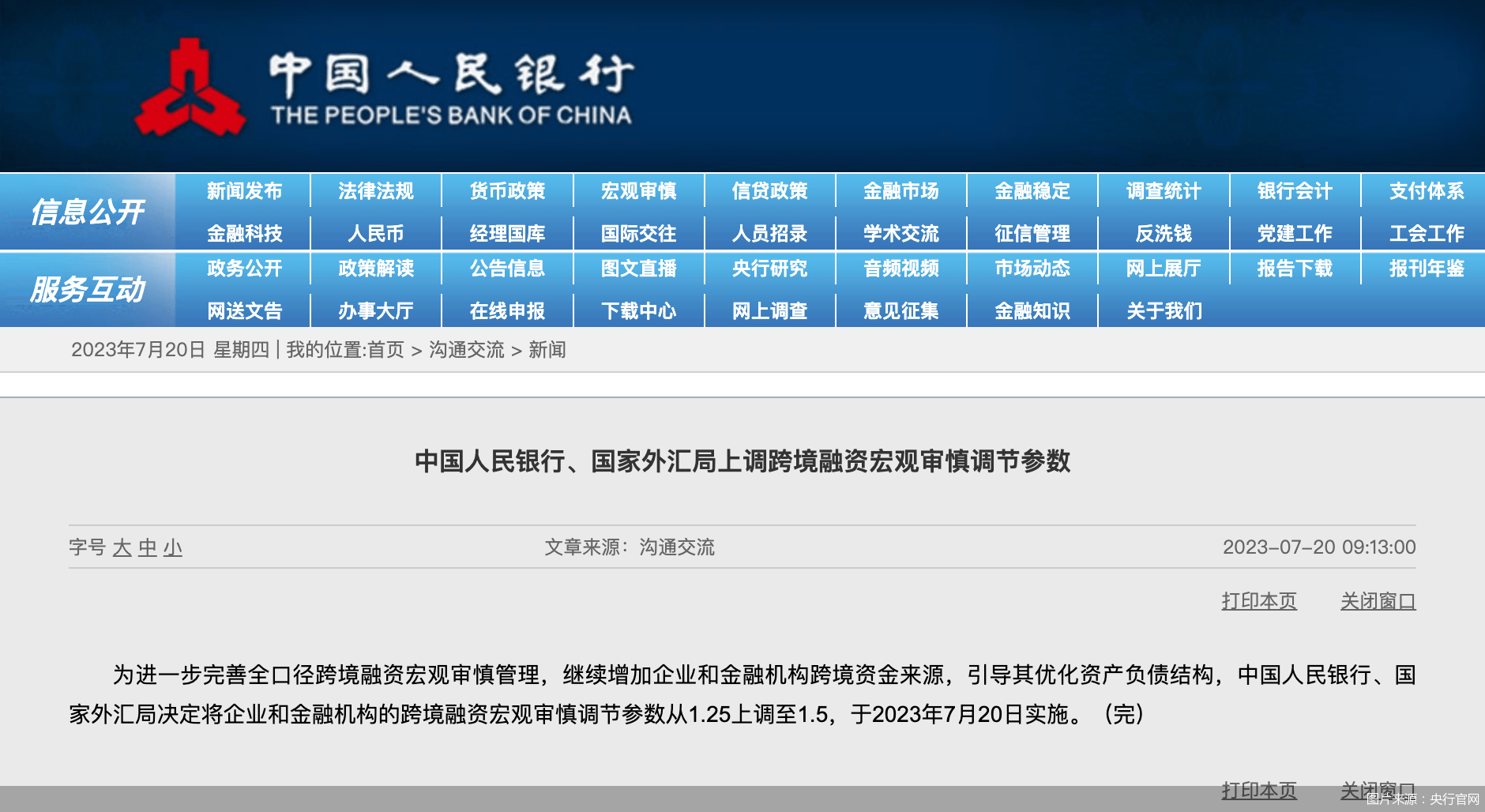 中国人民银行
THE PEOPLE'S BANK OF CHINA

信息公开

新闻发布 法律法规 货币政策 宏观审慎 信贷政策 金融市场 金融稳定 调查统计 银行会计 支付体系

金融科技 人民币 经理国库 国际交往 人员招录 学术交流 征信管理 反洗钱 党建工作 工会工作

服务互动

政务公开 政策解读 公告信息 图文直播 央行研究 音频视频 市场动态 网上展厅 报告下载 报刊年鉴

网送文告 办事大厅 在线申报 下载中心 网上调查 意见征集 金融知识 关于我们

2023年7月20日 星期四 | 我的位置:首页 > 沟通交流 > 新闻

中国人民银行、国家外汇局上调跨境融资宏观审慎调节参数

字号 大 中 小

文章来源：沟通交流

2023-07-20 09:13:00

打印本页 关闭窗口

为进一步完善全口径跨境融资宏观审慎管理，继续增加企业和金融机构跨境资金来源，引导其优化资产负债结构，中国人民银行、国家外汇局决定将企业和金融机构的跨境融资宏观审慎调节参数从1.25上调至1.5，于2023年7月20日实施。（完）

打印本页 关闭窗口

图片来源：央行官网